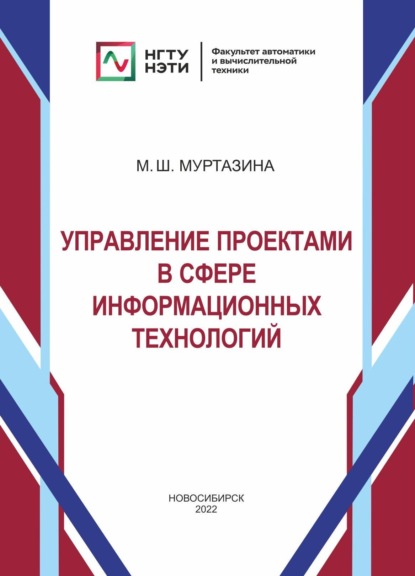 НГТУ НЭТИ

Факультет автоматики и вычислительной техники

М. Ш. МУРТАЗИНА

УПРАВЛЕНИЕ ПРОЕКТАМИ В СФЕРЕ ИНФОРМАЦИОННЫХ ТЕХНОЛОГИЙ

НОВОСИБИРСК
2022